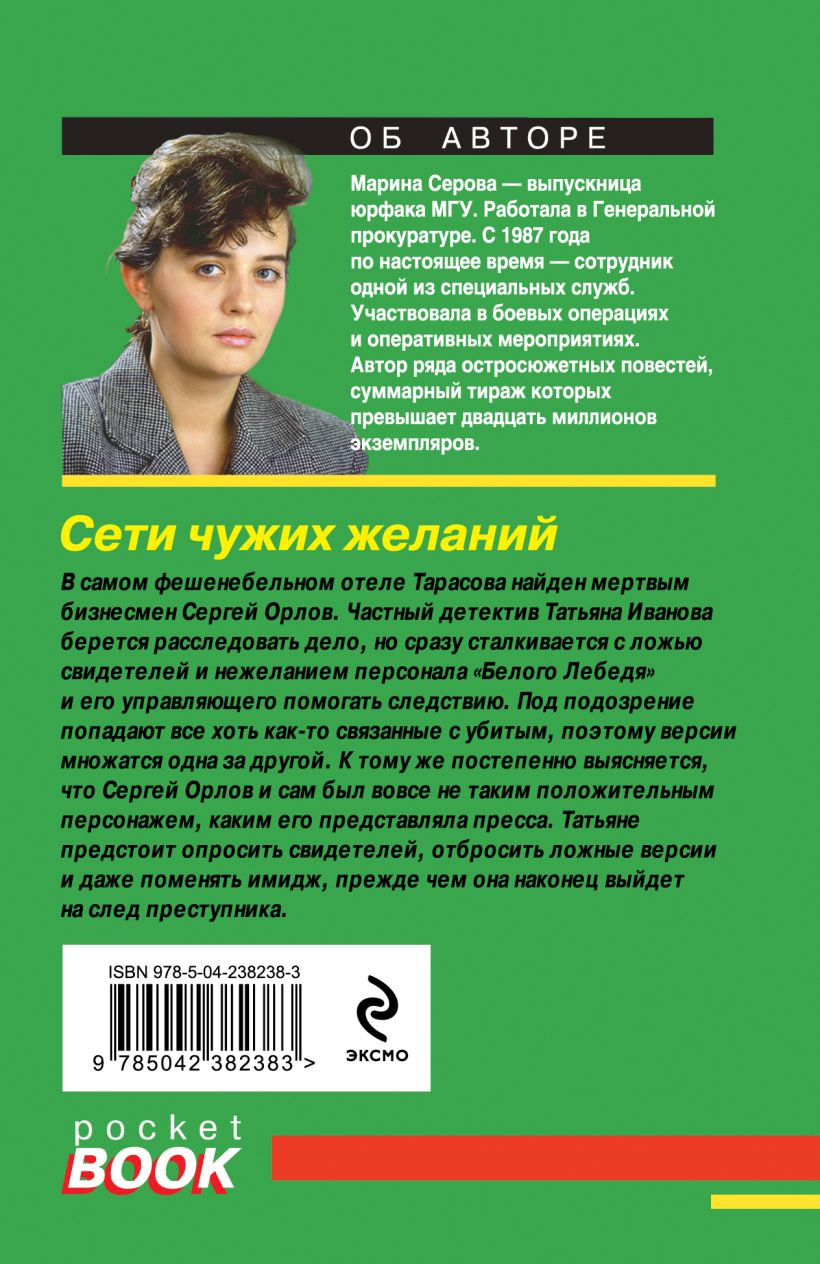 ОБ АВТОРЕ

Марина Серова — выпускница юрфака МГУ. Работала в Генеральной прокуратуре. С 1987 года по настоящее время — сотрудник одной из специальных служб. Участвовала в боевых операциях и оперативных мероприятиях. Автор ряда остросюжетных повестей, суммарный тираж которых превышает двадцать миллионов экземпляров.

Сети чужих желаний

В самом фешенебельном отеле Тарасова найден мертвым бизнесмен Сергей Орлов. Частный детектив Татьяна Иванова берется расследовать дело, но сразу сталкивается с ложью свидетелей и нежеланием персонала «Белого Лебедя» и его управляющего помогать следствию. Под подозрение попадают все хоть как-то связанные с убитым, поэтому версии множатся одна за другой. К тому же постепенно выясняется, что Сергей Орлов и сам был вовсе не таким положительным персонажем, каким его представляла пресса. Татьяне предстоит опросить свидетелей, отбросить ложные версии и даже поменять имидж, прежде чем она наконец выйдет на след преступника.

ISBN 978-5-04-238238-3

9 785042 382383 >

ЭКСМО

pocket
BOOK